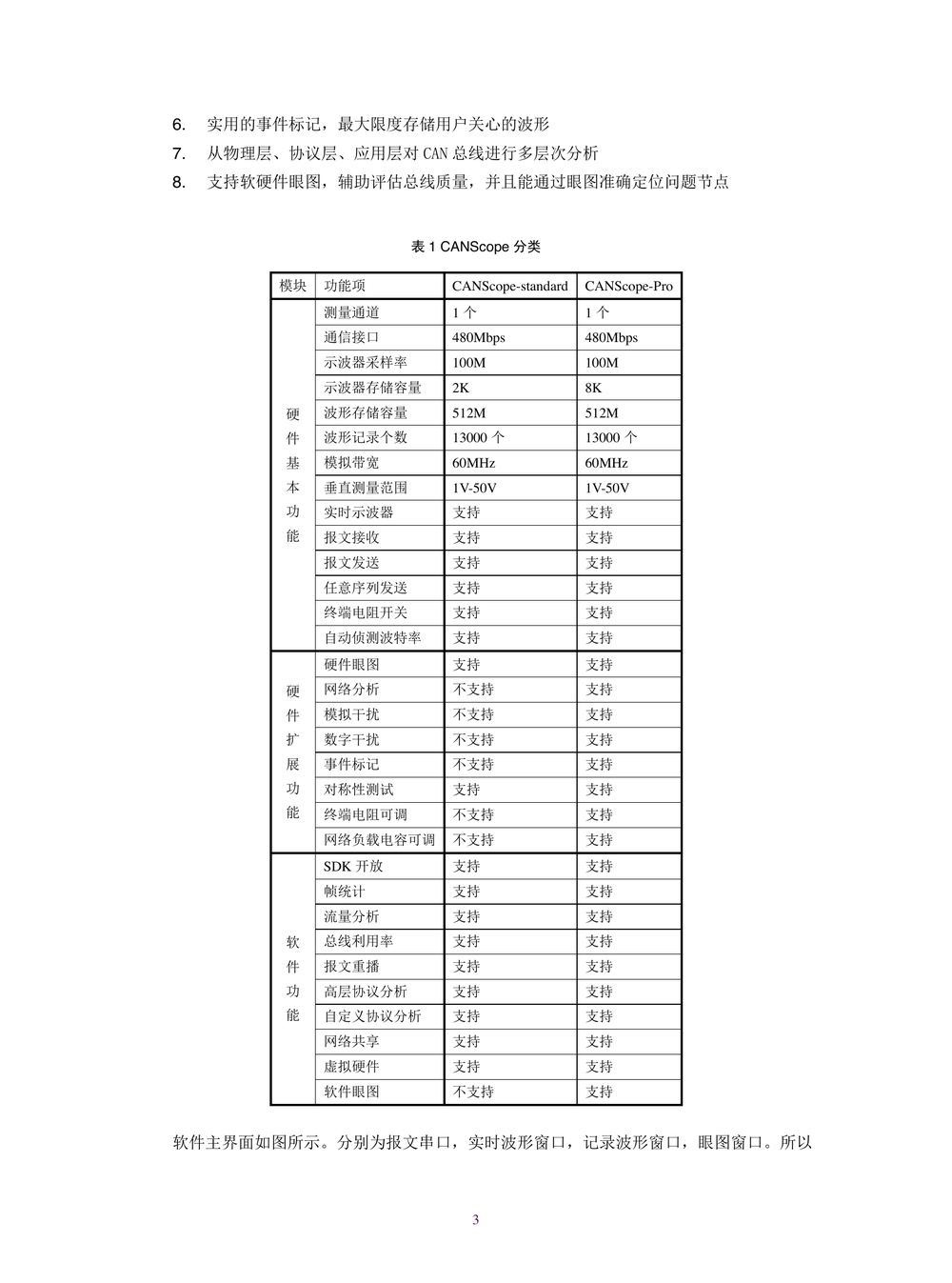 6. 实用的事件标记，最大限度存储用户关心的波形
7. 从物理层、协议层、应用层对 CAN 总线进行多层次分析
8. 支持软硬件眼图，辅助评估总线质量，并且能通过眼图准确定位问题节点

表 1 CANScope 分类

| 模块 | 功能项 | CANScope-standard | CANScope-Pro |
|---|---|---|---|
| 硬件基本功能 | 测量通道 | 1 个 | 1 个 |
| | 通信接口 | 480Mbps | 480Mbps |
| | 示波器采样率 | 100M | 100M |
| | 示波器存储容量 | 2K | 8K |
| | 波形存储容量 | 512M | 512M |
| | 波形记录个数 | 13000 个 | 13000 个 |
| | 模拟带宽 | 60MHz | 60MHz |
| | 垂直测量范围 | 1V-50V | 1V-50V |
| | 实时示波器 | 支持 | 支持 |
| | 报文接收 | 支持 | 支持 |
| | 报文发送 | 支持 | 支持 |
| | 任意序列发送 | 支持 | 支持 |
| | 终端电阻开关 | 支持 | 支持 |
| | 自动侦测波特率 | 支持 | 支持 |
| 硬件扩展功能 | 硬件眼图 | 支持 | 支持 |
| | 网络分析 | 不支持 | 支持 |
| | 模拟干扰 | 不支持 | 支持 |
| | 数字干扰 | 不支持 | 支持 |
| | 事件标记 | 不支持 | 支持 |
| | 对称性测试 | 支持 | 支持 |
| | 终端电阻可调 | 不支持 | 支持 |
| | 网络负载电容可调 | 不支持 | 支持 |
| 软件功能 | SDK 开放 | 支持 | 支持 |
| | 帧统计 | 支持 | 支持 |
| | 流量分析 | 支持 | 支持 |
| | 总线利用率 | 支持 | 支持 |
| | 报文重播 | 支持 | 支持 |
| | 高层协议分析 | 支持 | 支持 |
| | 自定义协议分析 | 支持 | 支持 |
| | 网络共享 | 支持 | 支持 |
| | 虚拟硬件 | 支持 | 支持 |
| | 软件眼图 | 不支持 | 支持 |

软件主界面如图所示。分别为报文串口，实时波形窗口，记录波形窗口，眼图窗口。所以

3